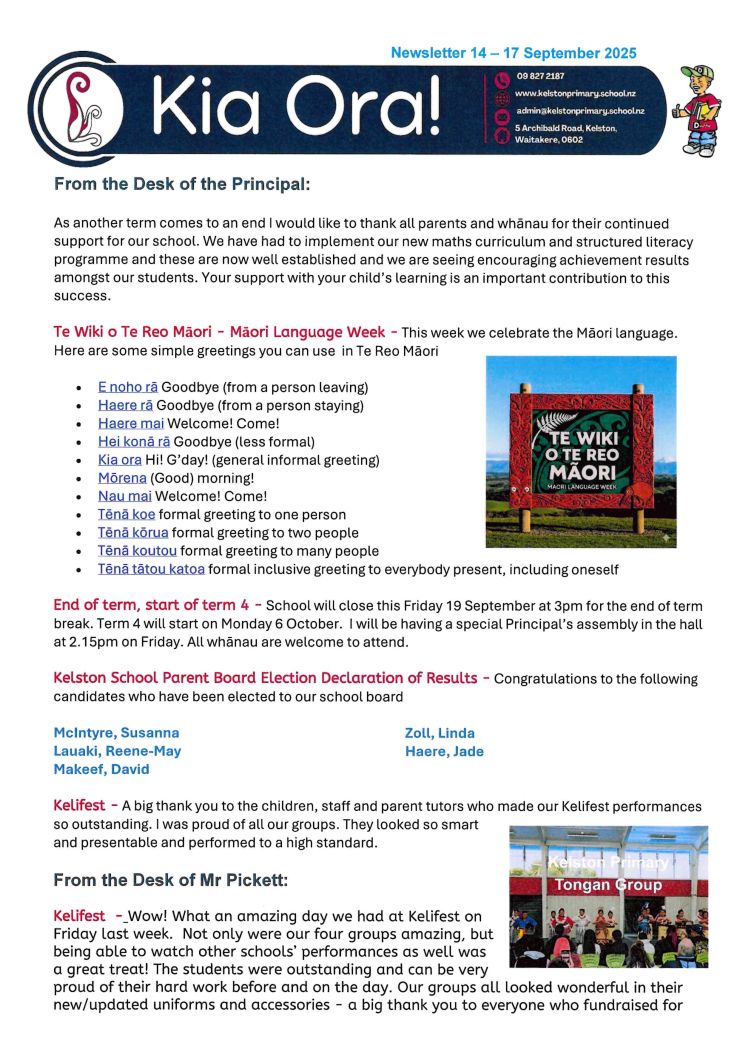 Newsletter 14 – 17 September 2025

Kia Ora!

09 827 2187
www.kelstonprimary.school.nz
admin@kelstonprimary.school.nz
5 Archibald Road, Kelston, Waitakere, 0602

From the Desk of the Principal:

As another term comes to an end I would like to thank all parents and whānau for their continued support for our school. We have had to implement our new maths curriculum and structured literacy programme and these are now well established and we are seeing encouraging achievement results amongst our students. Your support with your child's learning is an important contribution to this success.

Te Wiki o Te Reo Māori - Māori Language Week - This week we celebrate the Māori language. Here are some simple greetings you can use in Te Reo Māori

- E noho rā Goodbye (from a person leaving)
- Haere rā Goodbye (from a person staying)
- Haere mai Welcome! Come!
- Hei konā rā Goodbye (less formal)
- Kia ora Hi! G'day! (general informal greeting)
- Mōrena (Good) morning!
- Nau mai Welcome! Come!
- Tēnā koe formal greeting to one person
- Tēnā kōrua formal greeting to two people
- Tēnā koutou formal greeting to many people
- Tēnā tātou katoa formal inclusive greeting to everybody present, including oneself

TE WIKI O TE REO MĀORI
MĀORI LANGUAGE WEEK

End of term, start of term 4 - School will close this Friday 19 September at 3pm for the end of term break. Term 4 will start on Monday 6 October. I will be having a special Principal's assembly in the hall at 2.15pm on Friday. All whānau are welcome to attend.

Kelston School Parent Board Election Declaration of Results - Congratulations to the following candidates who have been elected to our school board

McIntyre, Susanna
Lauaki, Reene-May
Makeef, David

Zoll, Linda
Haere, Jade

Kelifest - A big thank you to the children, staff and parent tutors who made our Kelifest performances so outstanding. I was proud of all our groups. They looked so smart and presentable and performed to a high standard.

Kelston Primary
Tongan Group

From the Desk of Mr Pickett:

Kelifest - Wow! What an amazing day we had at Kelifest on Friday last week. Not only were our four groups amazing, but being able to watch other schools' performances as well was a great treat! The students were outstanding and can be very proud of their hard work before and on the day. Our groups all looked wonderful in their new/updated uniforms and accessories - a big thank you to everyone who fundraised for